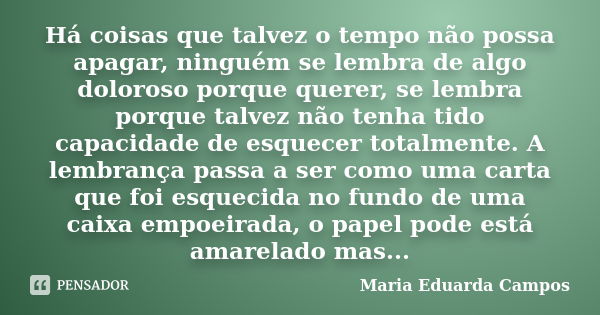 Há coisas que talvez o tempo não possa apagar, ninguém se lembra de algo doloroso porque querer, se lembra porque talvez não tenha tido capacidade de esquecer totalmente. A lembrança passa a ser como uma carta que foi esquecida no fundo de uma caixa empoeirada, o papel pode está amarelado mas...

PENSADOR

Maria Eduarda Campos